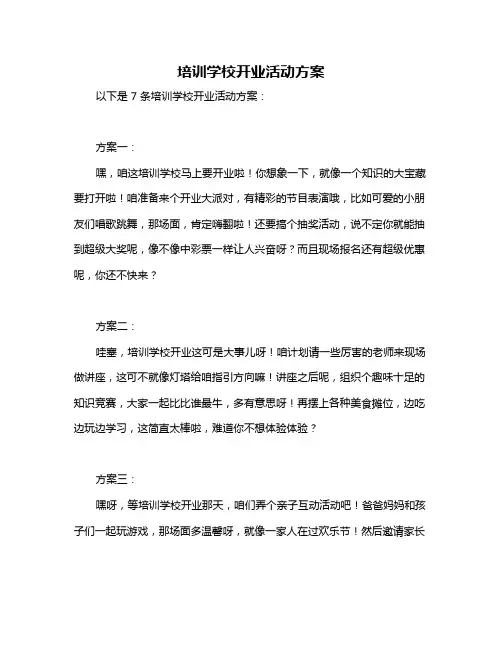 培训学校开业活动方案

以下是 7 条培训学校开业活动方案：

方案一：

嘿，咱这培训学校马上要开业啦！你想象一下，就像一个知识的大宝藏要打开啦！咱准备来个开业大派对，有精彩的节目表演哦，比如可爱的小朋友们唱歌跳舞，那场面，肯定嗨翻啦！还要搞个抽奖活动，说不定你就能抽到超级大奖呢，像不像中彩票一样让人兴奋呀？而且现场报名还有超级优惠呢，你还不快来？

方案二：

哇塞，培训学校开业这可是大事儿呀！咱计划请一些厉害的老师来现场做讲座，这可不就像灯塔给咱指引方向嘛！讲座之后呢，组织个趣味十足的知识竞赛，大家一起比比谁最牛，多有意思呀！再摆上各种美食摊位，边吃边玩边学习，这简直太棒啦，难道你不想体验体验？

方案三：

嘿呀，等培训学校开业那天，咱们弄个亲子互动活动吧！爸爸妈妈和孩子们一起玩游戏，那场面多温馨呀，就像一家人在过欢乐节！然后邀请家长